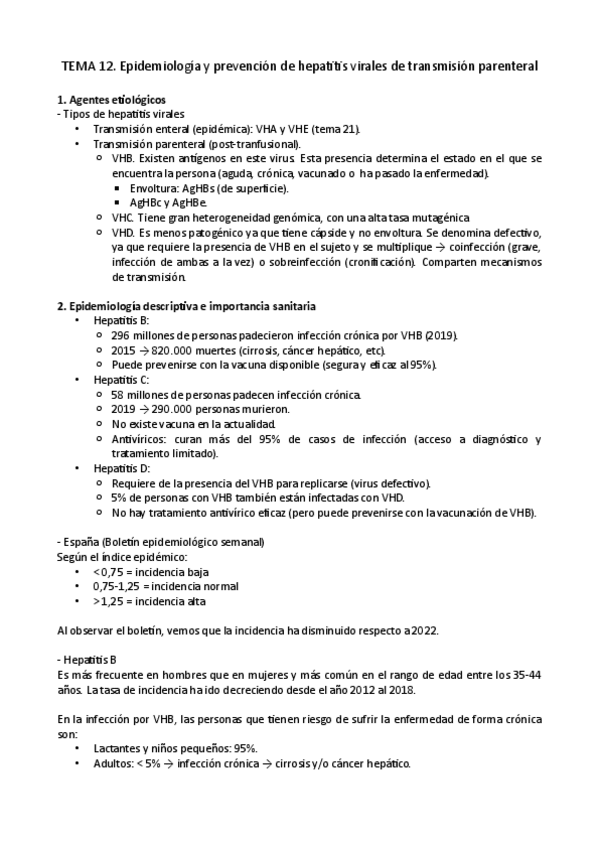 TEMA 12. Epidemiología y prevención de hepatitis virales de transmisión parenteral

1. Agentes etiológicos
- Tipos de hepatitis virales
• Transmisión enteral (epidémica): VHA y VHE (tema 21).
• Transmisión parenteral (post-tranfusional).
○ VHB. Existen antígenos en este virus. Esta presencia determina el estado en el que se encuentra la persona (aguda, crónica, vacunado o ha pasado la enfermedad).
▪ Envoltura: AgHBs (de superficie).
▪ AgHBc y AgHBe.
○ VHC. Tiene gran heterogeneidad genómica, con una alta tasa mutagénica
○ VHD. Es menos patogénico ya que tiene cápside y no envoltura. Se denomina defectivo, ya que requiere la presencia de VHB en el sujeto y se multiplique → coinfección (grave, infección de ambas a la vez) o sobreinfección (cronificación). Comparten mecanismos de transmisión.

2. Epidemiología descriptiva e importancia sanitaria
• Hepatitis B:
○ 296 millones de personas padecieron infección crónica por VHB (2019).
○ 2015 → 820.000 muertes (cirrosis, cáncer hepático, etc).
○ Puede prevenirse con la vacuna disponible (segura y eficaz al 95%).
• Hepatitis C:
○ 58 millones de personas padecen infección crónica.
○ 2019 → 290.000 personas murieron.
○ No existe vacuna en la actualidad.
○ Antivíricos: curan más del 95% de casos de infección (acceso a diagnóstico y tratamiento limitado).
• Hepatitis D:
○ Requiere de la presencia del VHB para replicarse (virus defectivo).
○ 5% de personas con VHB también están infectadas con VHD.
○ No hay tratamiento antivírico eficaz (pero puede prevenirse con la vacunación de VHB).

- España (Boletín epidemiológico semanal)
Según el índice epidémico:
• <0,75 = incidencia baja
• 0,75-1,25 = incidencia normal
• >1,25 = incidencia alta

Al observar el boletín, vemos que la incidencia ha disminuido respecto a 2022.

- Hepatitis B
Es más frecuente en hombres que en mujeres y más común en el rango de edad entre los 35-44 años. La tasa de incidencia ha ido decreciendo desde el año 2012 al 2018.

En la infección por VHB, las personas que tienen riesgo de sufrir la enfermedad de forma crónica son:
• Lactantes y niños pequeños: 95%.
• Adultos: < 5% → infección crónica → cirrosis y/o cáncer hepático.